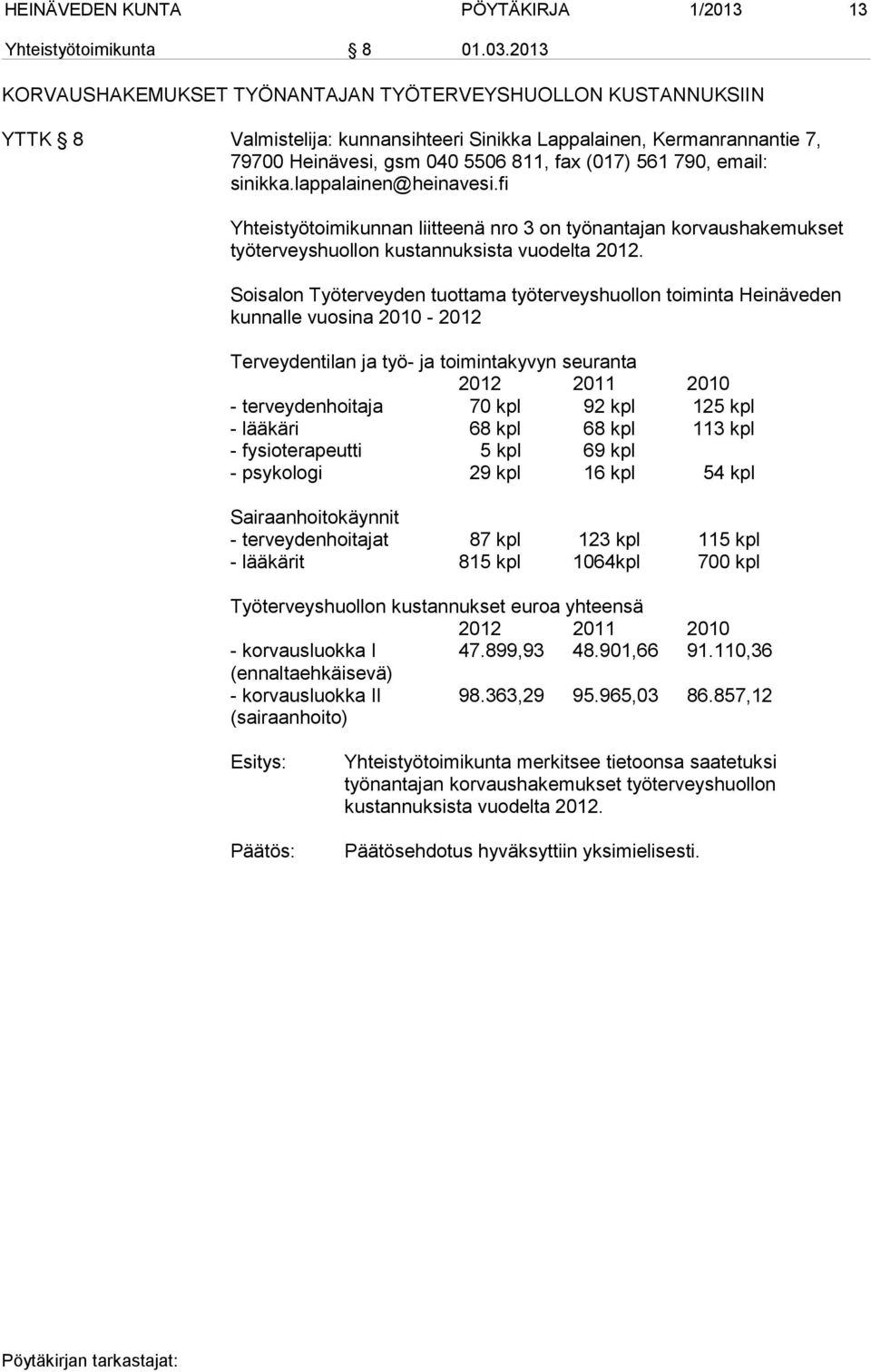 HEINÄVEDEN KUNTA PÖYTÄKIRJA 1/2013 13

Yhteistyötoimikunta § 8 01.03.2013

KORVAUSHAKEMUKSET TYÖNANTAJAN TYÖTERVEYSHUOLLON KUSTANNUKSIIN

YTTK § 8

Valmistelija: kunnansihteeri Sinikka Lappalainen, Kermanrannantie 7, 79700 Heinävesi, gsm 040 5506 811, fax (017) 561 790, email: sinikka.lappalainen@heinavesi.fi

Yhteistyötoimikunnan liitteenä nro 3 on työnantajan korvaushakemukset työterveyshuollon kustannuksista vuodelta 2012.

Soisalon Työterveyden tuottama työterveyshuollon toiminta Heinäveden kunnalle vuosina 2010 - 2012

Terveydentilan ja työ- ja toimintakyvyn seuranta

| | 2012 | 2011 | 2010 |
|---|---|---|---|
| - terveydenhoitaja | 70 kpl | 92 kpl | 125 kpl |
| - lääkäri | 68 kpl | 68 kpl | 113 kpl |
| - fysioterapeutti | 5 kpl | 69 kpl | |
| - psykologi | 29 kpl | 16 kpl | 54 kpl |

Sairaanhoitokäynnit

| | | | |
|---|---|---|---|
| - terveydenhoitajat | 87 kpl | 123 kpl | 115 kpl |
| - lääkärit | 815 kpl | 1064kpl | 700 kpl |

Työterveyshuollon kustannukset euroa yhteensä

| | 2012 | 2011 | 2010 |
|---|---|---|---|
| - korvausluokka I (ennaltaehkäisevä) | 47.899,93 | 48.901,66 | 91.110,36 |
| - korvausluokka II (sairaanhoito) | 98.363,29 | 95.965,03 | 86.857,12 |

Esitys: Yhteistyötoimikunta merkitsee tietoonsa saatetuksi työnantajan korvaushakemukset työterveyshuollon kustannuksista vuodelta 2012.

Päätös: Päätösehdotus hyväksyttiin yksimielisesti.

Pöytäkirjan tarkastajat: